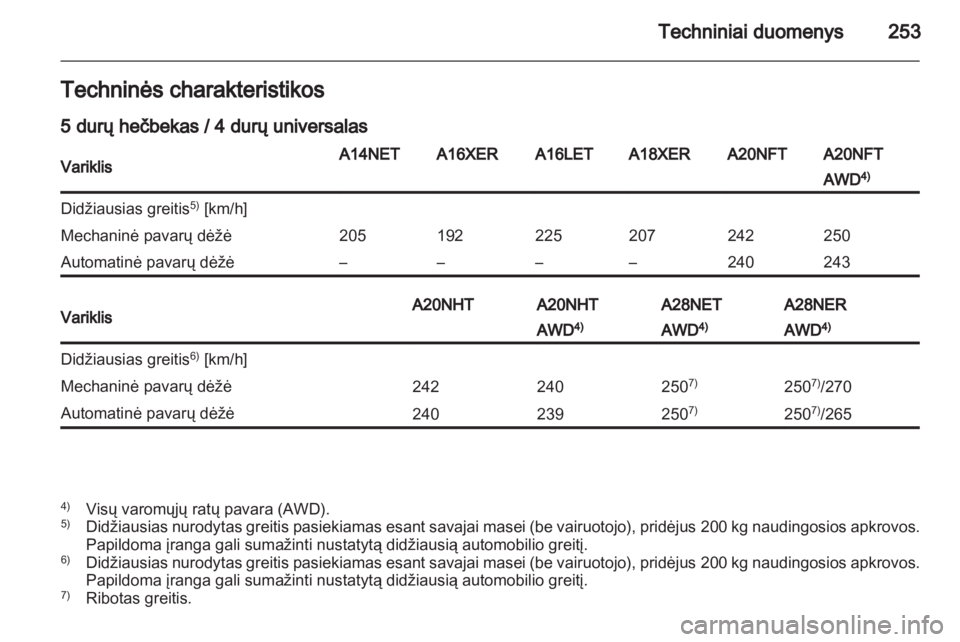 Techniniai duomenys 253

Techninės charakteristikos

5 durų hečbekas / 4 durų universalas

| Variklis | A14NET | A16XER | A16LET | A18XER | A20NFT | A20NFT AWD$^{4)}$ |
|---|---|---|---|---|---|---|
| Didžiausias greitis$^{5)}$ [km/h] | | | | | | |
| Mechaninė pavarų dėžė | 205 | 192 | 225 | 207 | 242 | 250 |
| Automatinė pavarų dėžė | – | – | – | – | 240 | 243 |

| Variklis | A20NHT | A20NHT AWD$^{4)}$ | A28NET AWD$^{4)}$ | A28NER AWD$^{4)}$ |
|---|---|---|---|---|
| Didžiausias greitis$^{6)}$ [km/h] | | | | |
| Mechaninė pavarų dėžė | 242 | 240 | 250$^{7)}$ | 250$^{7)}$/270 |
| Automatinė pavarų dėžė | 240 | 239 | 250$^{7)}$ | 250$^{7)}$/265 |

$^{4)}$ Visų varomųjų ratų pavara (AWD).
$^{5)}$ Didžiausias nurodytas greitis pasiekiamas esant savajai masei (be vairuotojo), pridėjus 200 kg naudingosios apkrovos. Papildoma įranga gali sumažinti nustatytą didžiausią automobilio greitį.
$^{6)}$ Didžiausias nurodytas greitis pasiekiamas esant savajai masei (be vairuotojo), pridėjus 200 kg naudingosios apkrovos. Papildoma įranga gali sumažinti nustatytą didžiausią automobilio greitį.
$^{7)}$ Ribotas greitis.

carmanualsonline.info